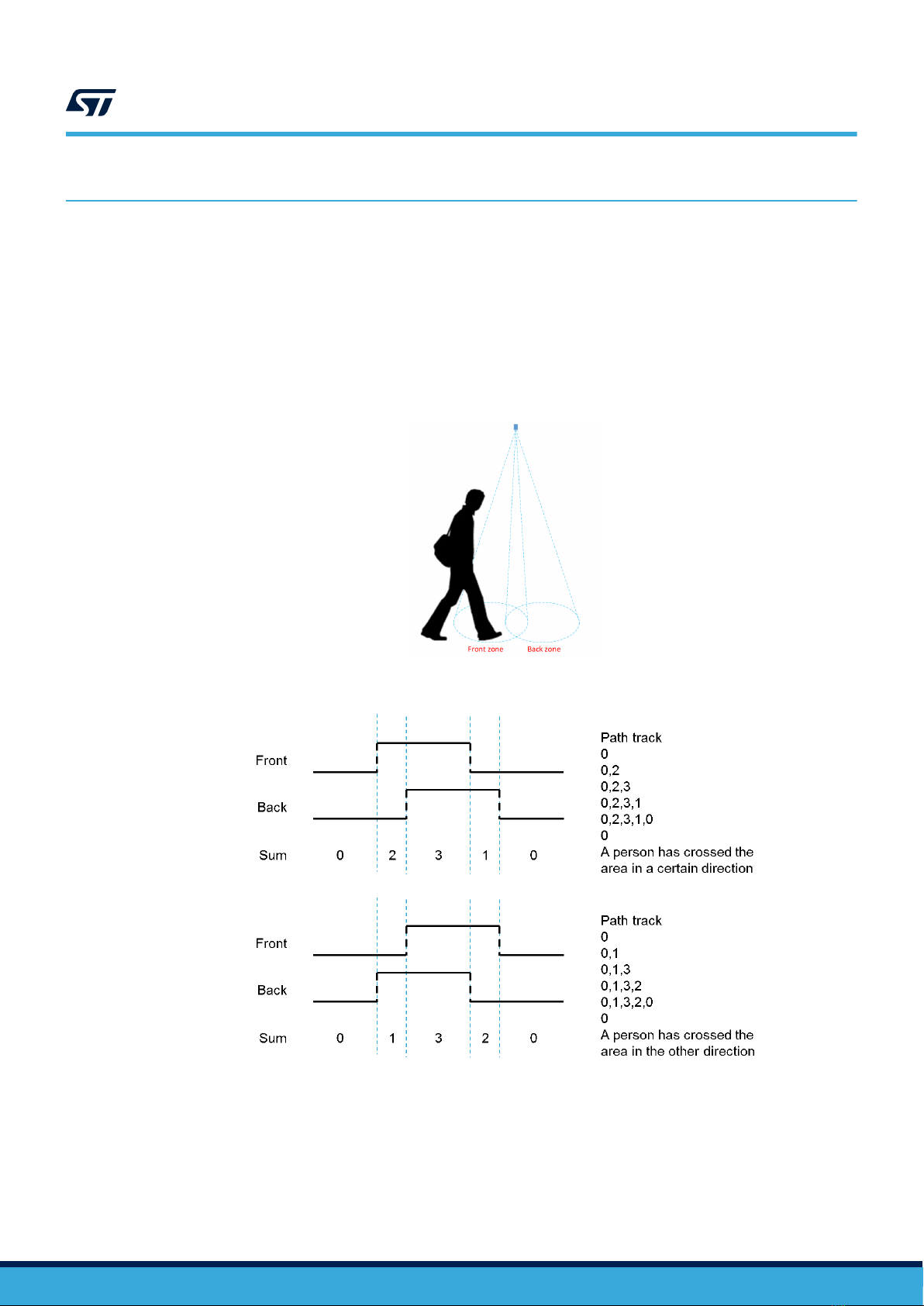 Front zone
Back zone

Front
Back
Sum
0
2
3
1
0

Path track
0
0,2
0,2,3
0,2,3,1
0,2,3,1,0
0
A person has crossed the area in a certain direction

Front
Back
Sum
0
1
3
2
0

Path track
0
0,1
0,1,3
0,1,3,2
0,1,3,2,0
0
A person has crossed the area in the other direction